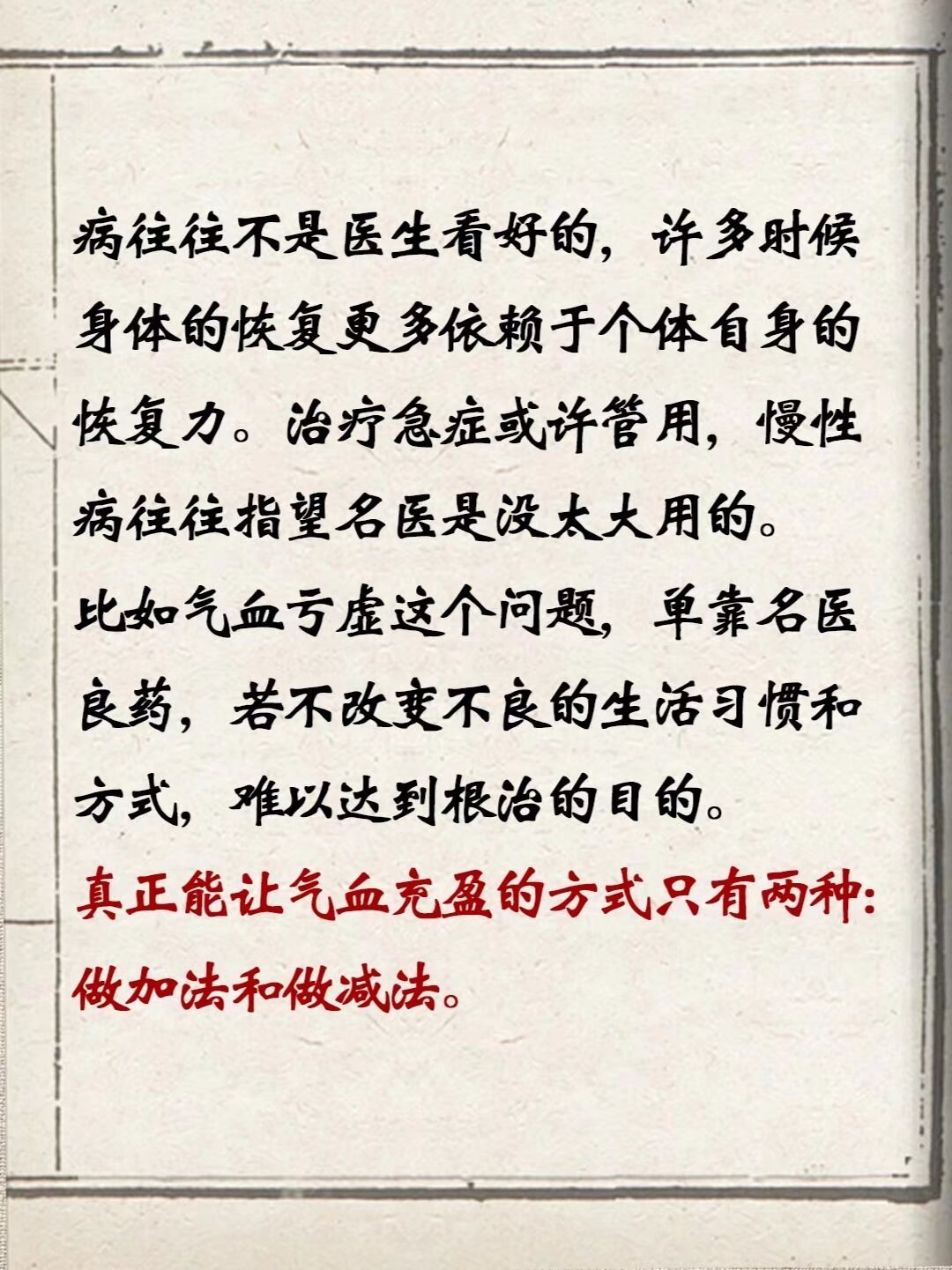 病往往不是医生看好的，许多时候身体的恢复更多依赖于个体自身的恢复力。治疗急症或许管用，慢性病往往指望名医是没太大用的。

比如气血亏虚这个问题，单靠名医良药，若不改变不良的生活习惯和方式，难以达到根治的目的。

真正能让气血充盈的方式只有两种：做加法和做减法。